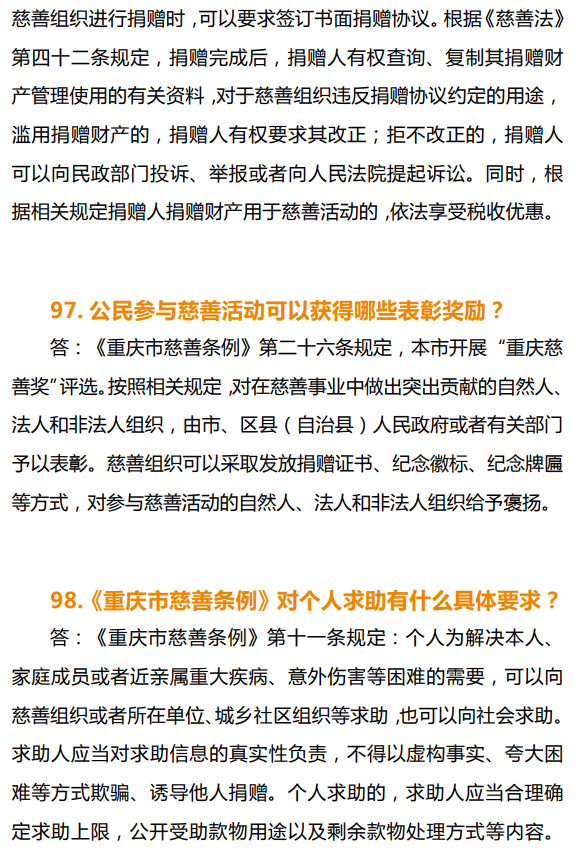 慈善组织进行捐赠时，可以要求签订书面捐赠协议。根据《慈善法》第四十二条规定，捐赠完成后，捐赠人有权查询、复制其捐赠财产管理使用的有关资料，对于慈善组织违反捐赠协议约定的用途，滥用捐赠财产的，捐赠人有权要求其改正；拒不改正的，捐赠人可以向民政部门投诉、举报或者向人民法院提起诉讼。同时，根据相关规定捐赠人捐赠财产用于慈善活动的，依法享受税收优惠。

97. 公民参与慈善活动可以获得哪些表彰奖励？

答：《重庆市慈善条例》第二十六条规定，本市开展“重庆慈善奖”评选。按照相关规定，对在慈善事业中做出突出贡献的自然人、法人和非法人组织，由市、区县（自治县）人民政府或者有关部门予以表彰。慈善组织可以采取发放捐赠证书、纪念徽标、纪念牌匾等方式，对参与慈善活动的自然人、法人和非法人组织给予褒扬。

98.《重庆市慈善条例》对个人求助有什么具体要求？

答：《重庆市慈善条例》第十一条规定：个人为解决本人、家庭成员或者近亲属重大疾病、意外伤害等困难的需要，可以向慈善组织或者所在单位、城乡社区组织等求助，也可以向社会求助。求助人应当对求助信息的真实性负责，不得以虚构事实、夸大困难等方式欺骗、诱导他人捐赠。个人求助的，求助人应当合理确定求助上限，公开受助款物用途以及剩余款物处理方式等内容。